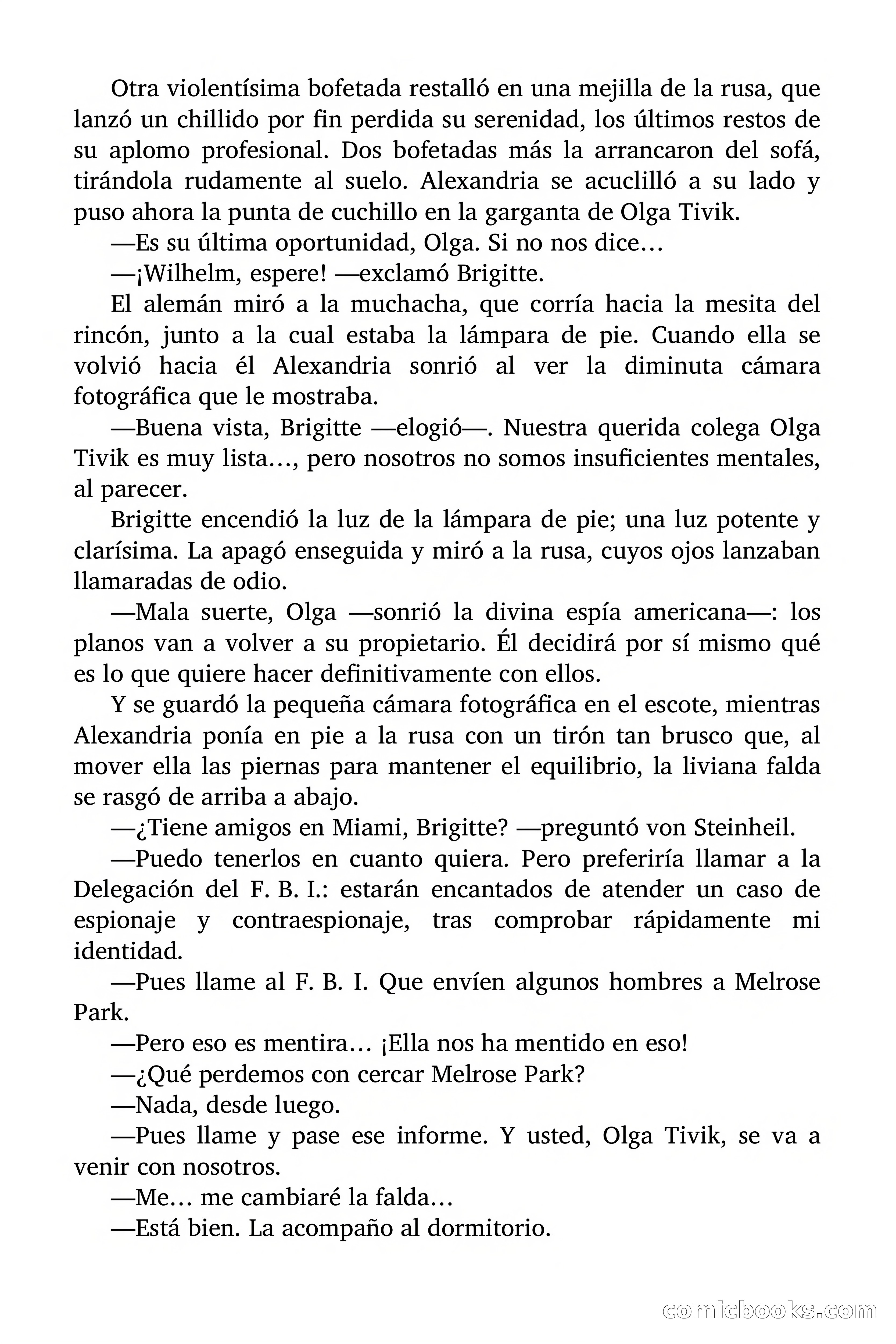 Otra violentísima bofetada restalló en una mejilla de la rusa, que lanzó un chillido por fin perdida su serenidad, los últimos restos de su aplomo profesional. Dos bofetadas más la arrancaron del sofá, tirándola rudamente al suelo. Alexandria se acuclilló a su lado y puso ahora la punta de cuchillo en la garganta de Olga Tivik.

—Es su última oportunidad, Olga. Si no nos dice…

—¡Wilhelm, espere! —exclamó Brigitte.

El alemán miró a la muchacha, que corría hacia la mesita del rincón, junto a la cual estaba la lámpara de pie. Cuando ella se volvió hacia él Alexandria sonrió al ver la diminuta cámara fotográfica que le mostraba.

—Buena vista, Brigitte —elogió—. Nuestra querida colega Olga Tivik es muy lista…, pero nosotros no somos insuficientes mentales, al parecer.

Brigitte encendió la luz de la lámpara de pie; una luz potente y clarísima. La apagó enseguida y miró a la rusa, cuyos ojos lanzaban llamaradas de odio.

—Mala suerte, Olga —sonrió la divina espía americana—: los planos van a volver a su propietario. Él decidirá por sí mismo qué es lo que quiere hacer definitivamente con ellos.

Y se guardó la pequeña cámara fotográfica en el escote, mientras Alexandria ponía en pie a la rusa con un tirón tan brusco que, al mover ella las piernas para mantener el equilibrio, la liviana falda se rasgó de arriba a abajo.

—¿Tiene amigos en Miami, Brigitte? —preguntó von Steinheil.

—Puedo tenerlos en cuanto quiera. Pero preferiría llamar a la Delegación del F. B. I.: estarán encantados de atender un caso de espionaje y contraespionaje, tras comprobar rápidamente mi identidad.

—Pues llame al F. B. I. Que envíen algunos hombres a Melrose Park.

—Pero eso es mentira… ¡Ella nos ha mentido en eso!

—¿Qué perdemos con cercar Melrose Park?

—Nada, desde luego.

—Pues llame y pase ese informe. Y usted, Olga Tivik, se va a venir con nosotros.

—Me… me cambiaré la falda…

—Está bien. La acompaño al dormitorio.

comicbooks.com